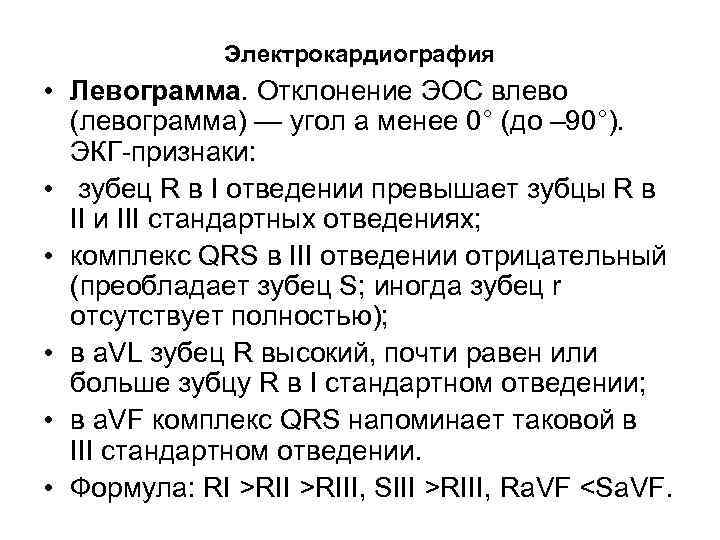 Электрокардиография

• Левограмма. Отклонение ЭОС влево (левограмма) — угол а менее 0° (до –90°). ЭКГ-признаки:
• зубец R в I отведении превышает зубцы R в II и III стандартных отведениях;
• комплекс QRS в III отведении отрицательный (преобладает зубец S; иногда зубец r отсутствует полностью);
• в aVL зубец R высокий, почти равен или больше зубцу R в I стандартном отведении;
• в aVF комплекс QRS напоминает таковой в III стандартном отведении.
• Формула: RI >RII >RIII, SIII >RIII, RaVF <SaVF.